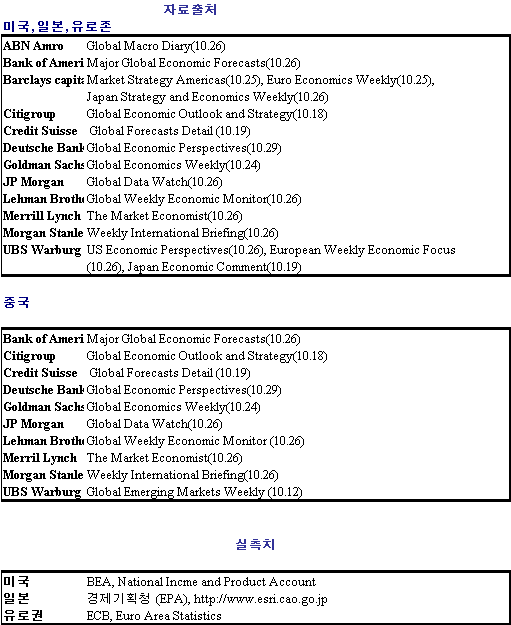 자료출처

미국, 일본, 유로존

| | |
|---|---|
| ABN Amro | Global Macro Diary(10.26) |
| Bank of Ameri | Major Global Economic Forecasts(10.26) |
| Barclays capit | Market Strategy Americas(10.25), Euro Economics Weekly(10.25), Japan Strategy and Economics Weekly(10.26) |
| Citigroup | Global Economic Outlook and Strategy(10.18) |
| Credit Suisse | Global Forecasts Detail (10.19) |
| Deutsche Bank | Global Economic Perspectives(10.29) |
| Goldman Sachs | Global Economics Weekly(10.24) |
| JP Morgan | Global Data Watch(10.26) |
| Lehman Broth | Global Weekly Economic Monitor(10.26) |
| Merrill Lynch | The Market Economist(10.26) |
| Morgan Stanle | Weekly International Briefing(10.26) |
| UBS Warburg | US Economic Perspectives(10.26), European Weekly Economic Focus (10.26), Japan Economic Comment(10.19) |

중국

| | |
|---|---|
| Bank of Ameri | Major Global Economic Forecasts(10.26) |
| Citigroup | Global Economic Outlook and Strategy(10.18) |
| Credit Suisse | Global Forecasts Detail (10.19) |
| Deutsche Bank | Global Economic Perspectives(10.29) |
| Goldman Sachs | Global Economics Weekly(10.24) |
| JP Morgan | Global Data Watch(10.26) |
| Lehman Broth | Global Weekly Economic Monitor (10.26) |
| Merril Lynch | The Market Economist(10.26) |
| Morgan Stanle | Weekly International Briefing(10.26) |
| UBS Warburg | Global Emerging Markets Weekly (10.12) |

실측치

| | |
|---|---|
| 미국 | BEA, National Incme and Product Account |
| 일본 | 경제기획청 (EPA), http://www.esri.cao.go.jp |
| 유로권 | ECB, Euro Area Statistics |